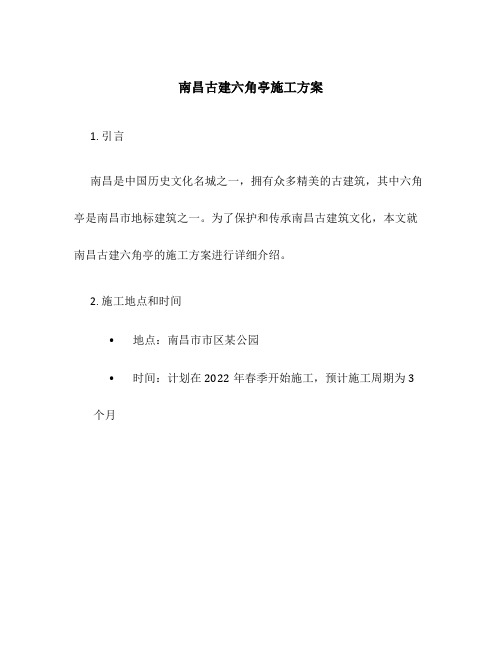 南昌古建六角亭施工方案

1. 引言

南昌是中国历史文化名城之一，拥有众多精美的古建筑，其中六角亭是南昌市地标建筑之一。为了保护和传承南昌古建筑文化，本文就南昌古建六角亭的施工方案进行详细介绍。

2. 施工地点和时间

• 地点：南昌市市区某公园

• 时间：计划在 2022 年春季开始施工，预计施工周期为 3 个月